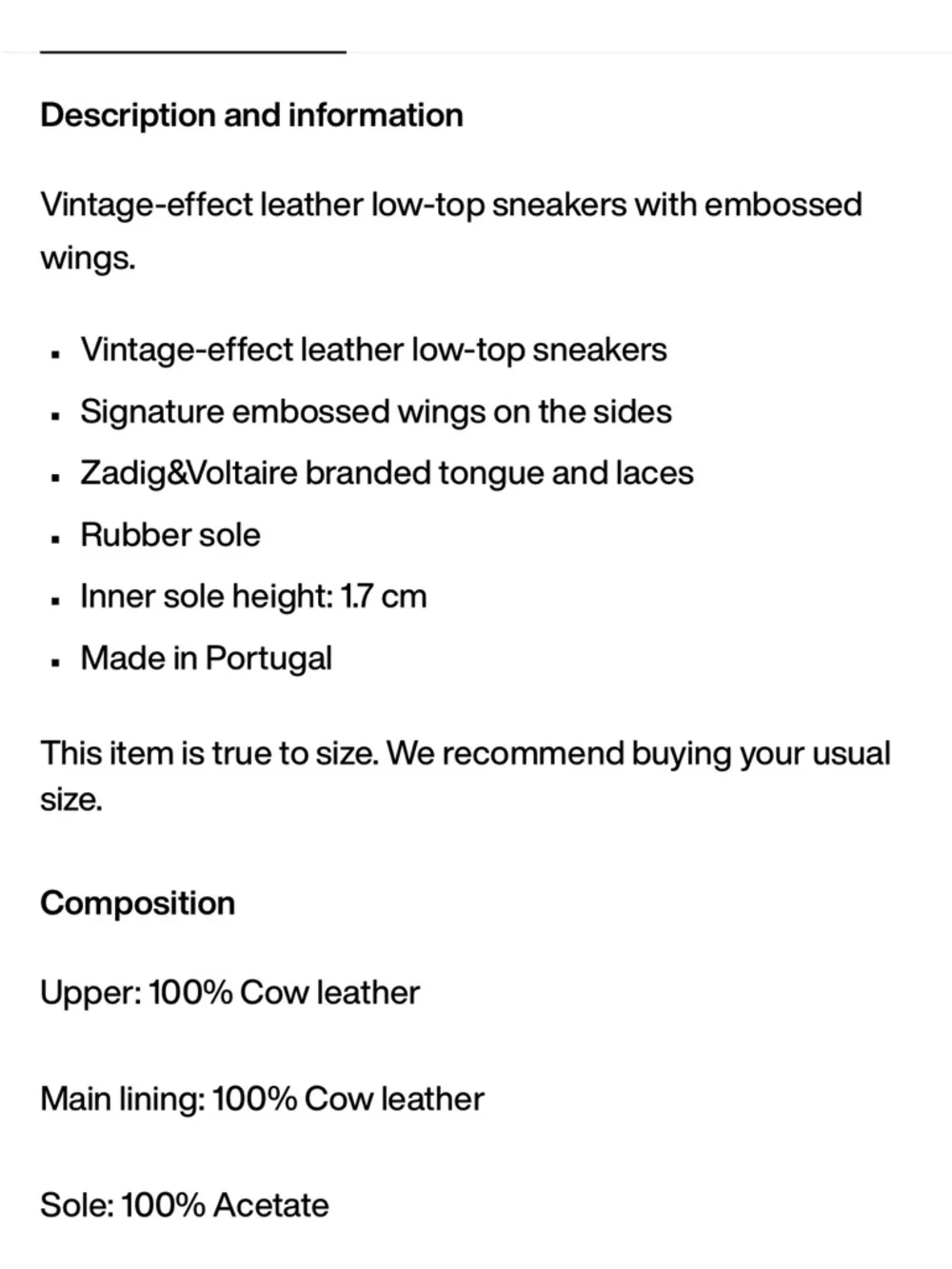 Description and information

Vintage-effect leather low-top sneakers with embossed wings.

- Vintage-effect leather low-top sneakers
- Signature embossed wings on the sides
- Zadig&Voltaire branded tongue and laces
- Rubber sole
- Inner sole height: 1.7 cm
- Made in Portugal

This item is true to size. We recommend buying your usual size.

Composition

Upper: 100% Cow leather

Main lining: 100% Cow leather

Sole: 100% Acetate